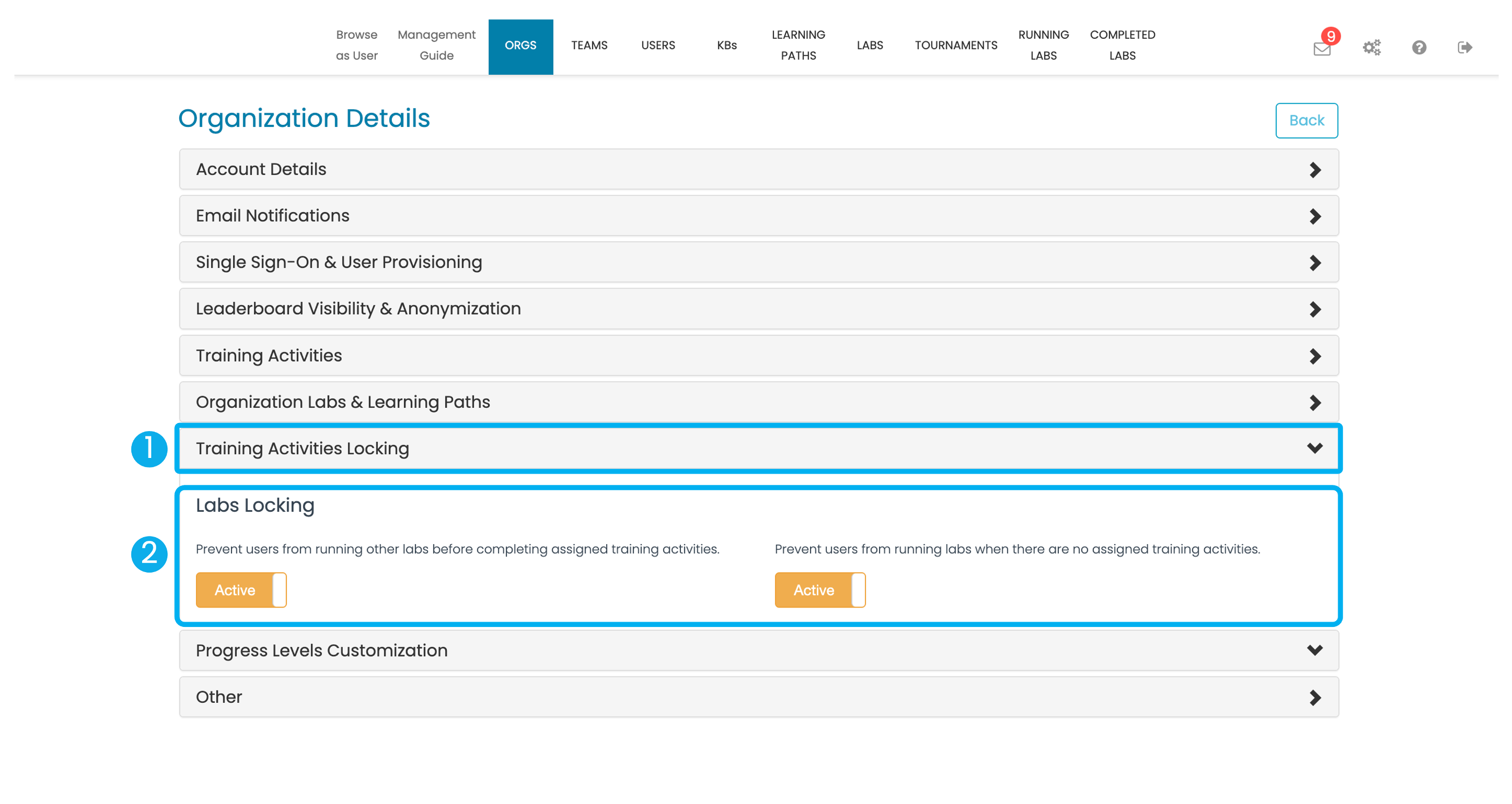 Browse as User
Management Guide
ORGS
TEAMS
USERS
KBs
LEARNING PATHS
LABS
TOURNAMENTS
RUNNING LABS
COMPLETED LABS
9

Organization Details
Back

Account Details

Email Notifications

Single Sign-On & User Provisioning

Leaderboard Visibility & Anonymization

Training Activities

Organization Labs & Learning Paths

1
Training Activities Locking

2
Labs Locking

Prevent users from running other labs before completing assigned training activities.

Active

Prevent users from running labs when there are no assigned training activities.

Active

Progress Levels Customization

Other